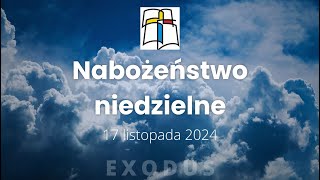 Nabożeństwo niedzielne

17 listopada 2024

EXODUS